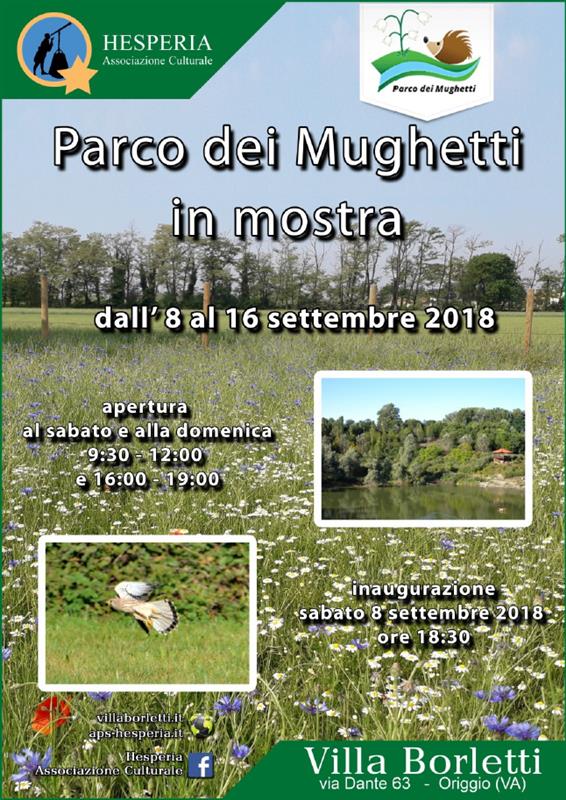 HESPERIA
Associazione Culturale

Parco dei Mughetti

Parco dei Mughetti
in mostra

dall' 8 al 16 settembre 2018

apertura
al sabato e alla domenica
9:30 - 12:00
e 16:00 - 19:00

inaugurazione
sabato 8 settembre 2018
ore 18:30

villaborletti.it
aps-hesperia.it
Hesperia
Associazione Culturale

Villa Borletti
via Dante 63 - Origgio (VA)